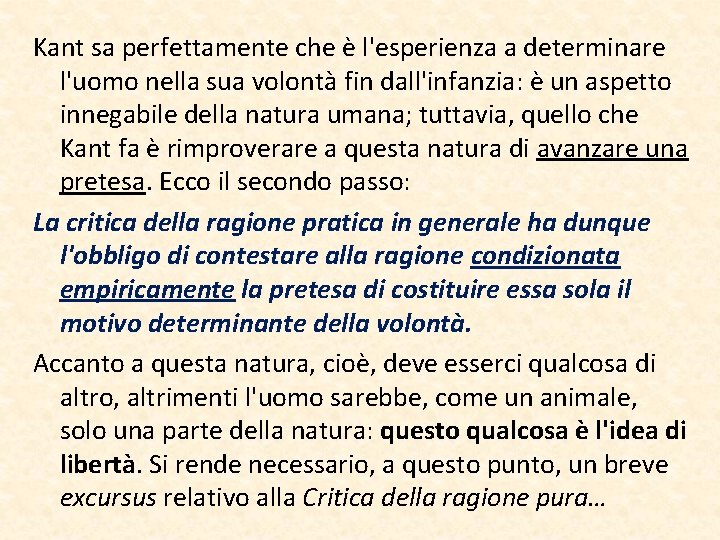 Kant sa perfettamente che è l'esperienza a determinare l'uomo nella sua volontà fin dall'infanzia: è un aspetto innegabile della natura umana; tuttavia, quello che Kant fa è rimproverare a questa natura di avanzare una pretesa. Ecco il secondo passo:

La critica della ragione pratica in generale ha dunque l'obbligo di contestare alla ragione condizionata empiricamente la pretesa di costituire essa sola il motivo determinante della volontà.

Accanto a questa natura, cioè, deve esserci qualcosa di altro, altrimenti l'uomo sarebbe, come un animale, solo una parte della natura: questo qualcosa è l'idea di libertà. Si rende necessario, a questo punto, un breve excursus relativo alla Critica della ragione pura…